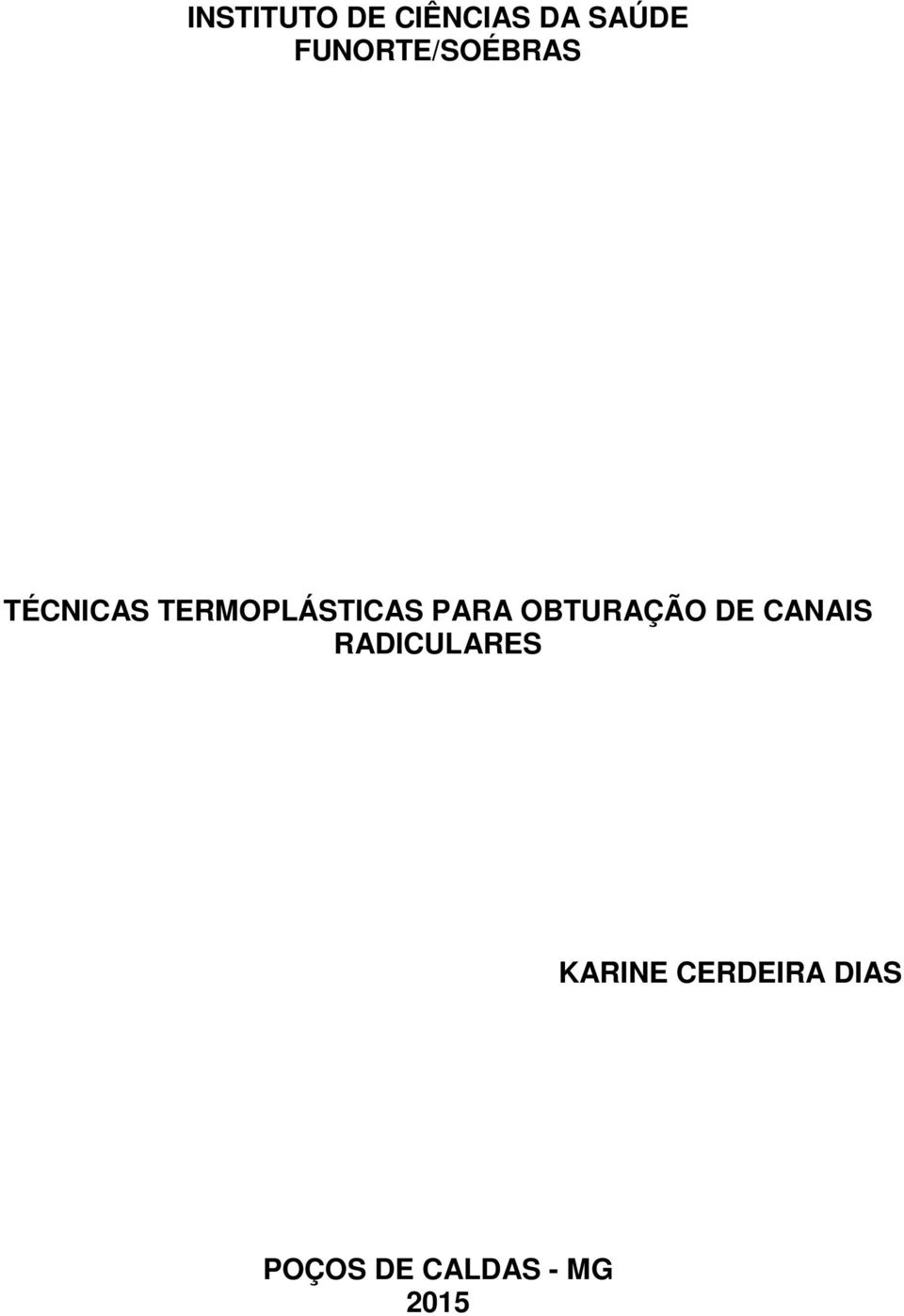 INSTITUTO DE CIÊNCIAS DA SAÚDE
FUNORTE/SOÉBRAS

TÉCNICAS TERMOPLÁSTICAS PARA OBTURAÇÃO DE CANAIS RADICULARES

KARINE CERDEIRA DIAS

POÇOS DE CALDAS - MG
2015